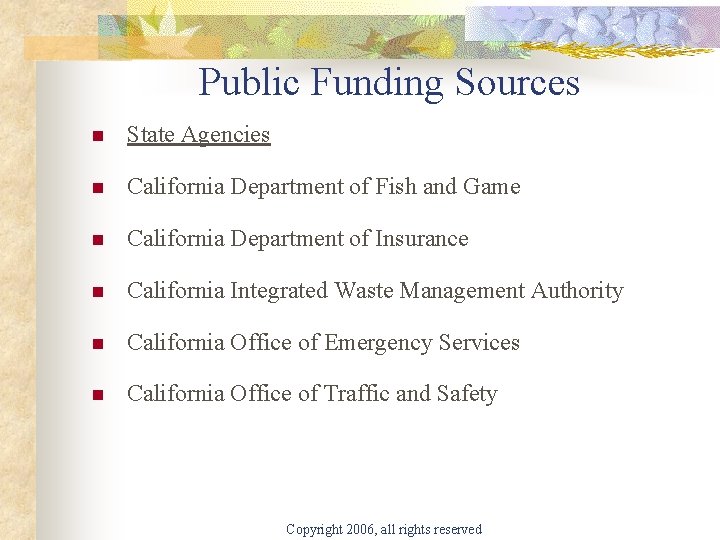 Public Funding Sources

- State Agencies
- California Department of Fish and Game
- California Department of Insurance
- California Integrated Waste Management Authority
- California Office of Emergency Services
- California Office of Traffic and Safety

Copyright 2006, all rights reserved